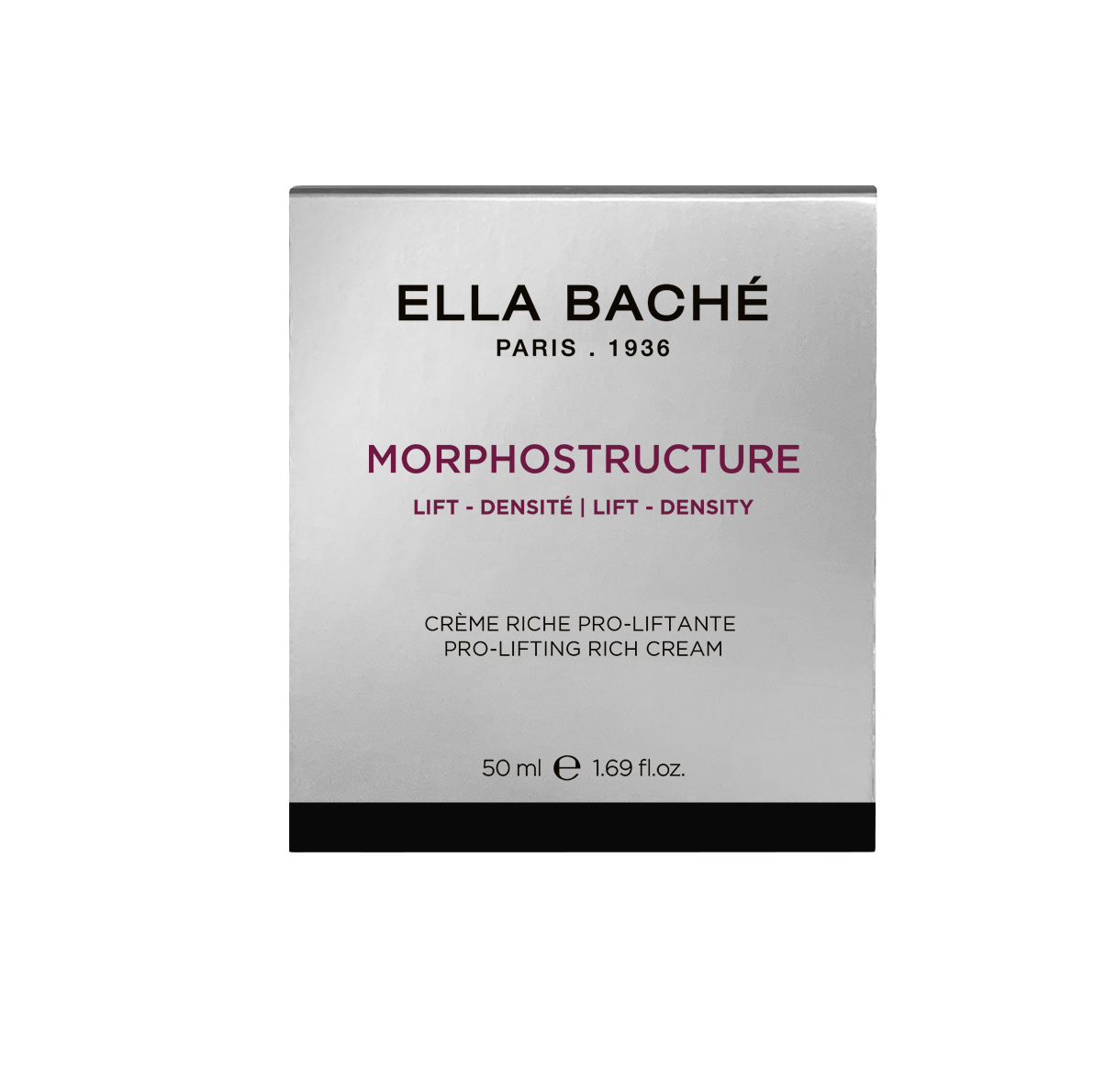 ELLA BACHÉ
PARIS . 1936

MORPHOSTRUCTURE
LIFT - DENSITÉ | LIFT - DENSITY

CRÈME RICHE PRO-LIFTANTE
PRO-LIFTING RICH CREAM

50 ml ℮ 1.69 fl.oz.